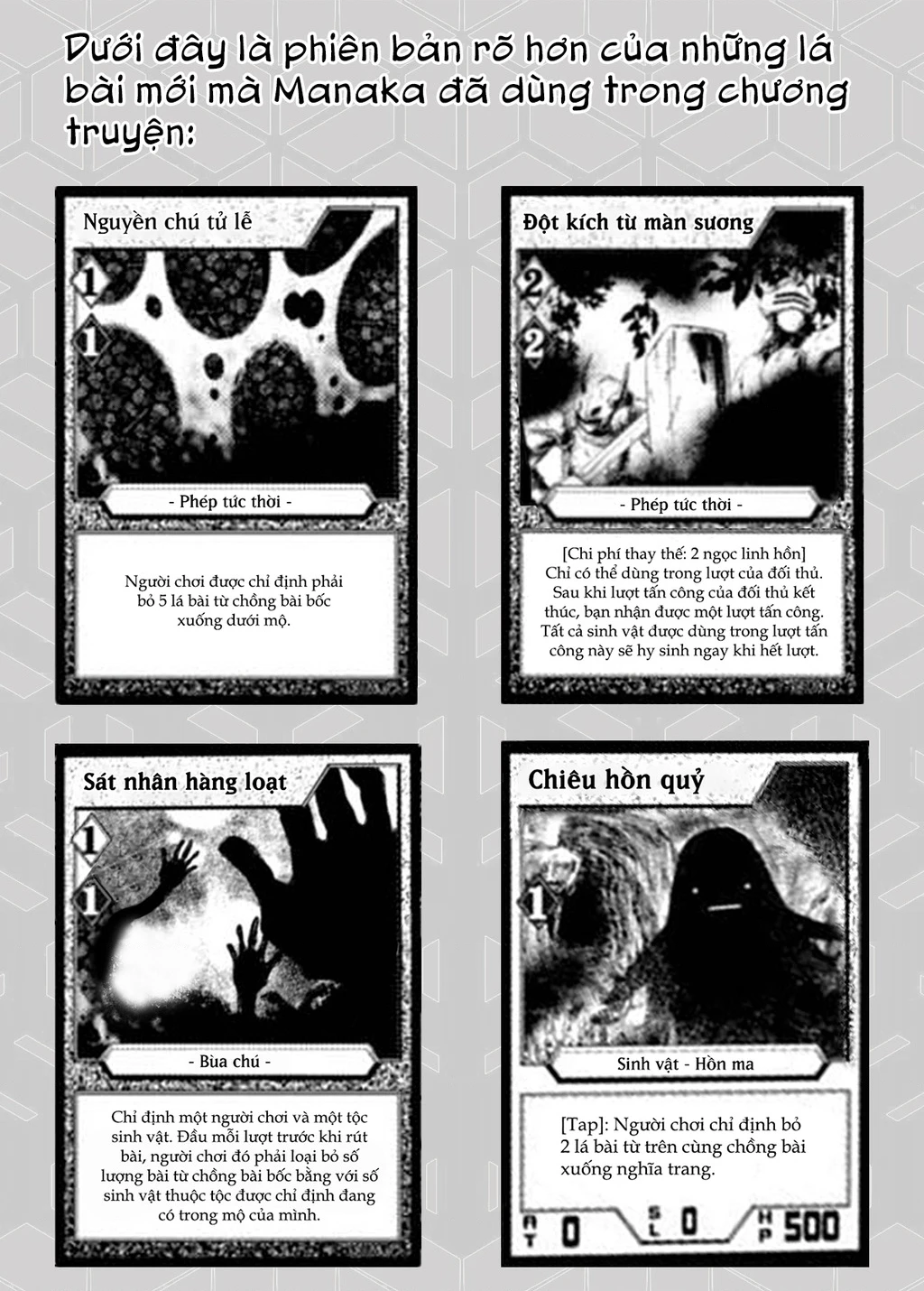 Dưới đây là phiên bản rõ hơn của những lá bài mới mà Manaka đã dùng trong chương truyện:

Nguyền chú tử lễ

1
1

- Phép tức thời -

Người chơi được chỉ định phải bỏ 5 lá bài từ chồng bài bốc xuống dưới mộ.

Đột kích từ màn sương

2
2

- Phép tức thời -

[Chi phí thay thế: 2 ngọc linh hồn]
Chỉ có thể dùng trong lượt của đối thủ. Sau khi lượt tấn công của đối thủ kết thúc, bạn nhận được một lượt tấn công. Tất cả sinh vật được dùng trong lượt tấn công này sẽ hy sinh ngay khi hết lượt.

Sát nhân hàng loạt

1
1

- Bùa chú -

Chỉ định một người chơi và một tộc sinh vật. Đầu mỗi lượt trước khi rút bài, người chơi đó phải loại bỏ số lượng bài từ chồng bài bốc bằng với số sinh vật thuộc tộc được chỉ định đang có trong mộ của mình.

Chiêu hồn quỷ

1

Sinh vật - Hồn ma

[Tap]: Người chơi chỉ định bỏ 2 lá bài từ trên cùng chồng bài xuống nghĩa trang.

AT 0 SL 0 HP 500